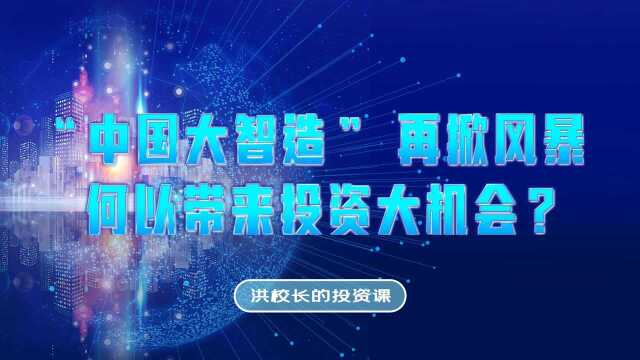 “中国大智造” 再掀风暴
何以带来投资大机会？

洪校长的投资课